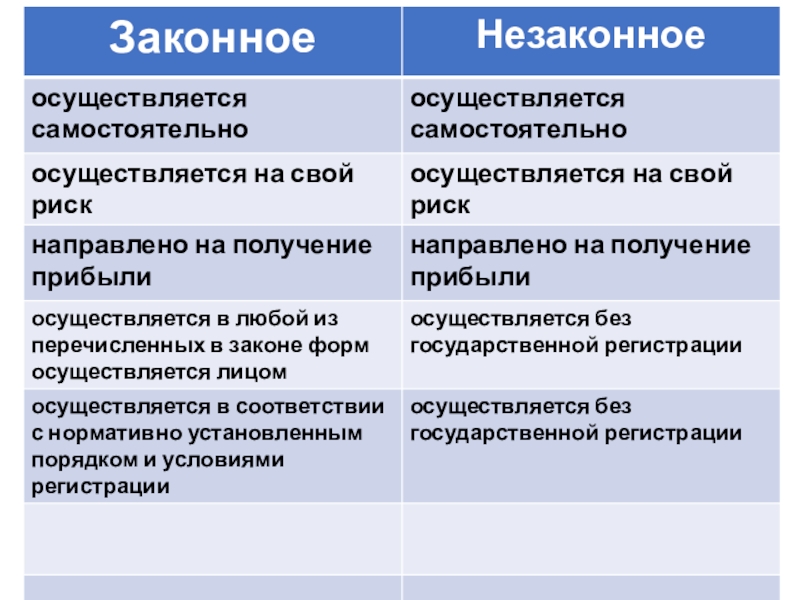 | Законное | Незаконное |
|---|---|
| осуществляется самостоятельно | осуществляется самостоятельно |
| осуществляется на свой риск | осуществляется на свой риск |
| направлено на получение прибыли | направлено на получение прибыли |
| осуществляется в любой из перечисленных в законе форм осуществляется лицом | осуществляется без государственной регистрации |
| осуществляется в соответствии с нормативно установленным порядком и условиями регистрации | осуществляется без государственной регистрации |
| | |
| | |